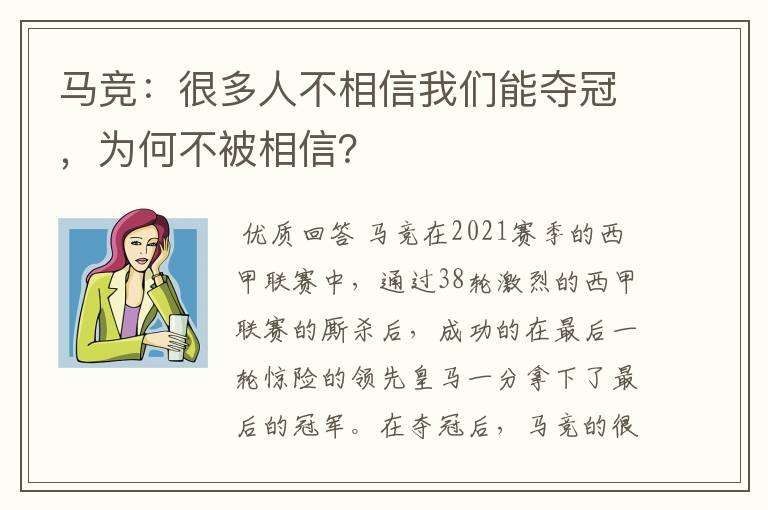 马竞：很多人不相信我们能夺冠，为何不被相信？

优质回答 马竞在2021赛季的西甲联赛中，通过38轮激烈的西甲联赛的厮杀后，成功的在最后一轮惊险的领先皇马一分拿下了最后的冠军。在夺冠后，马竞的很